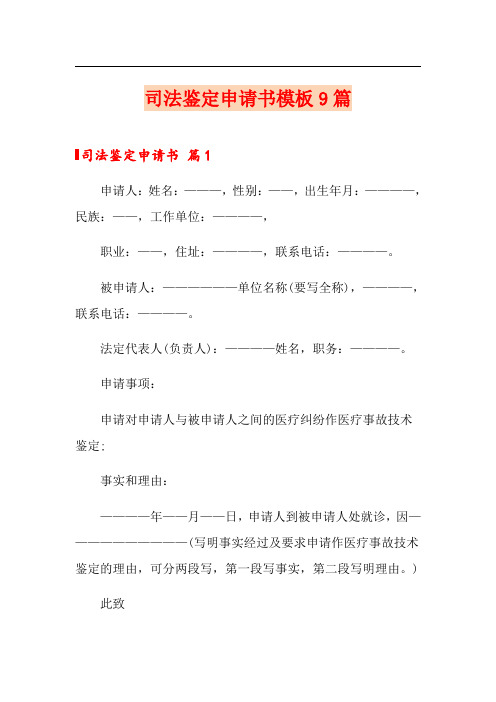 司法鉴定申请书模板9篇

司法鉴定申请书 篇1

申请人：姓名：———，性别：——，出生年月：————，民族：——，工作单位：————，

职业：——，住址：————，联系电话：————。

被申请人：——————单位名称(要写全称)，————，联系电话：————。

法定代表人(负责人)：————姓名，职务：————。

申请事项：

申请对申请人与被申请人之间的医疗纠纷作医疗事故技术鉴定：

事实和理由：

————年——月——日，申请人到被申请人处就诊，因——————————(写明事实经过及要求申请作医疗事故技术鉴定的理由，可分两段写，第一段写事实，第二段写明理由。)

此致